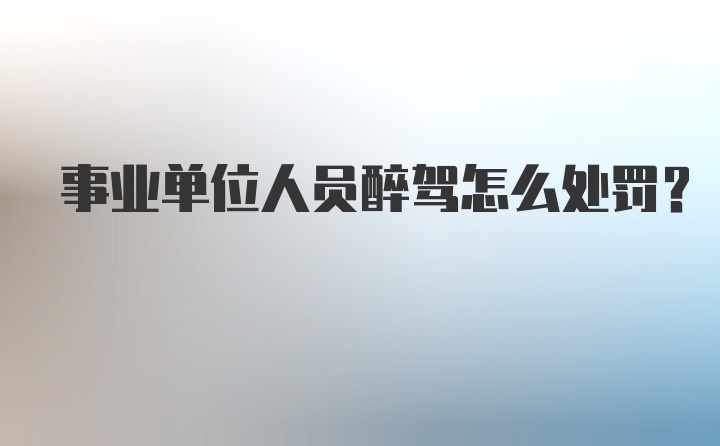 事业单位人员醉驾怎么处罚？